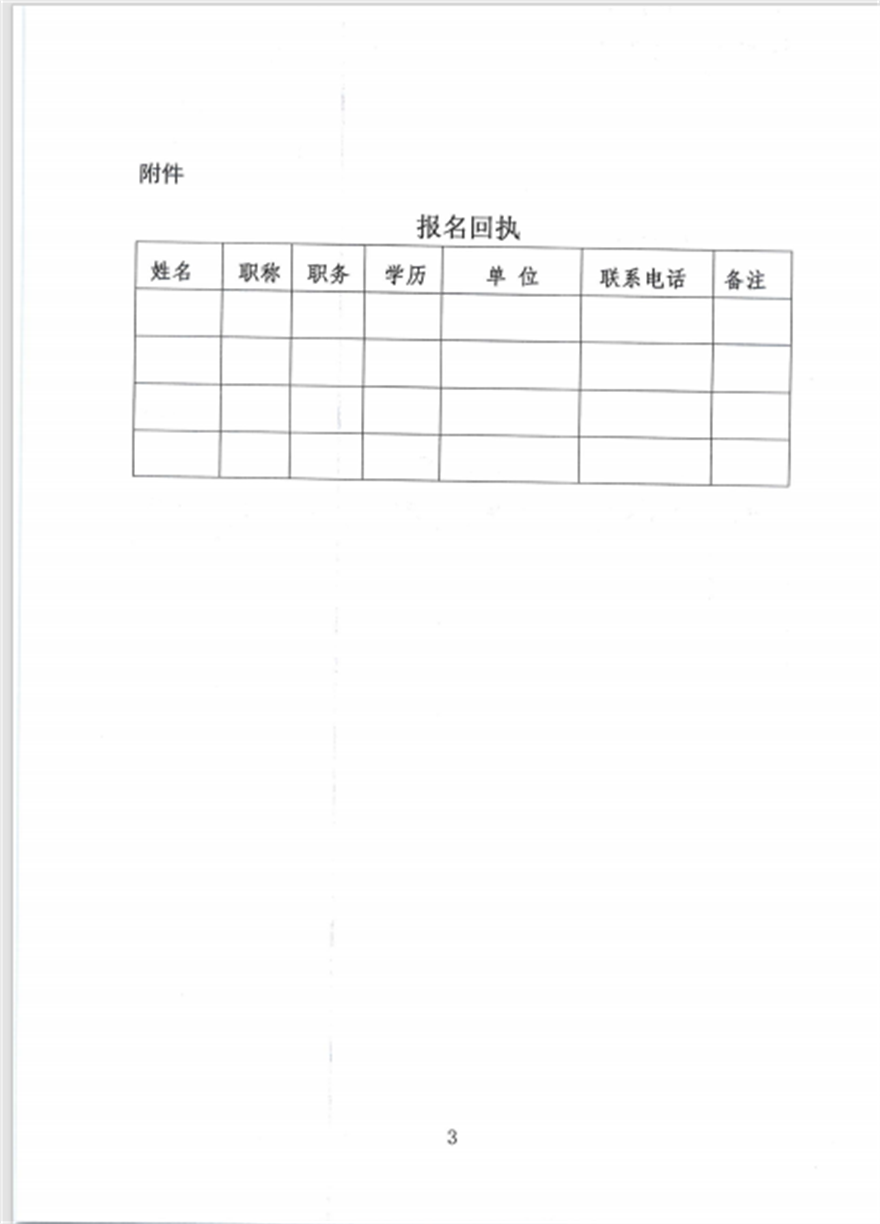 附件

报名回执

| 姓名 | 职称 | 职务 | 学历 | 单 位 | 联系电话 | 备注 |
|---|---|---|---|---|---|---|
| | | | | | | |
| | | | | | | |
| | | | | | | |
| | | | | | | |

3